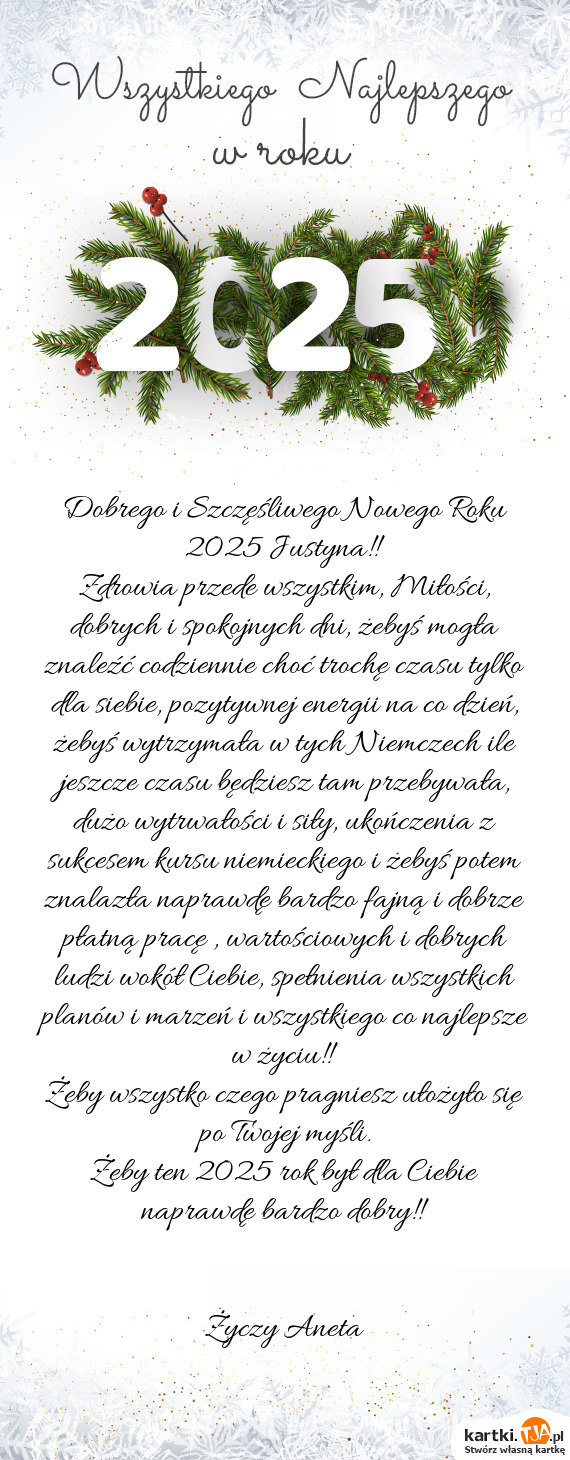 Wszystkiego Najlepszego w roku

2025

Dobrego i Szczęśliwego Nowego Roku 2025 Justyna!!
Zdrowia przede wszystkim, Miłości, dobrych i spokojnych dni, żebyś mogła znaleźć codziennie choć trochę czasu tylko dla siebie, pozytywnej energii na co dzień, żebyś wytrzymała w tych Niemczech ile jeszcze czasu będziesz tam przebywała, dużo wytrwałości i siły, ukończenia z sukcesem kursu niemieckiego i żebyś potem znalazła naprawdę bardzo fajną i dobrze płatną pracę , wartościowych i dobrych ludzi wokół Ciebie, spełnienia wszystkich planów i marzeń i wszystkiego co najlepsze w życiu!!
Żeby wszystko czego pragniesz ułożyło się po Twojej myśli.
Żeby ten 2025 rok był dla Ciebie naprawdę bardzo dobry!!

Życzy Aneta

kartki.TJA.pl
Stwórz własną kartkę